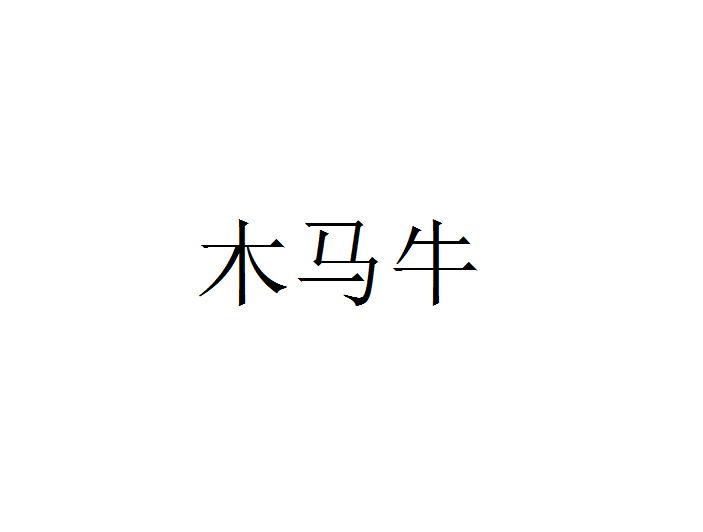 木马牛